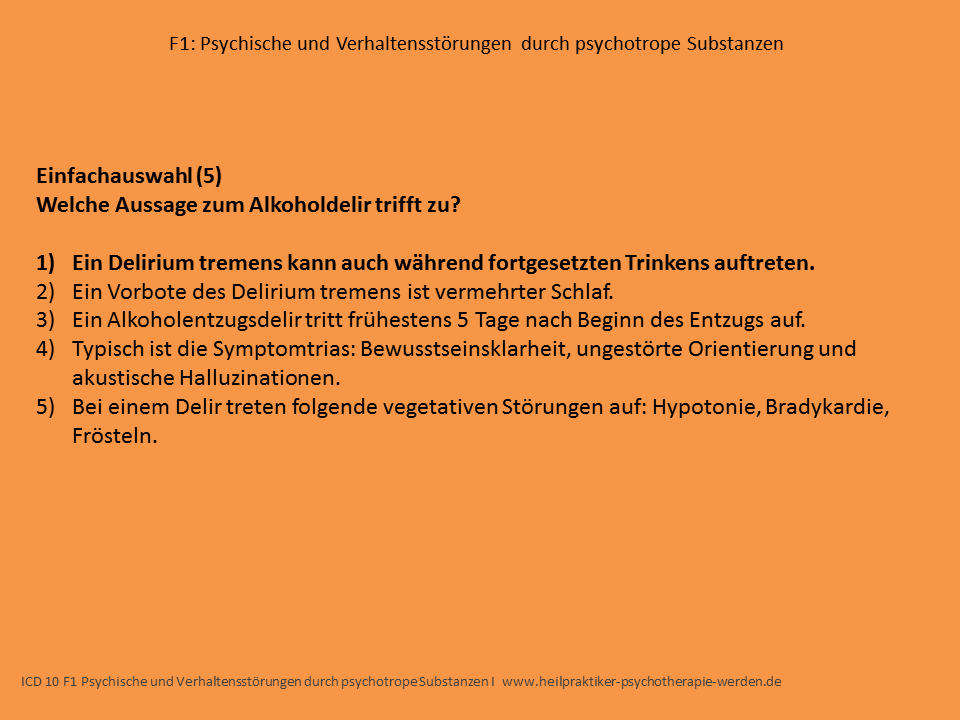 F1: Psychische und Verhaltensstörungen durch psychotrope Substanzen

Einfachauswahl (5)
Welche Aussage zum Alkoholdelir trifft zu?

1) Ein Delirium tremens kann auch während fortgesetzten Trinkens auftreten.
2) Ein Vorbote des Delirium tremens ist vermehrter Schlaf.
3) Ein Alkoholentzugsdelir tritt frühestens 5 Tage nach Beginn des Entzugs auf.
4) Typisch ist die Symptomtrias: Bewusstseinsklarheit, ungestörte Orientierung und akustische Halluzinationen.
5) Bei einem Delir treten folgende vegetativen Störungen auf: Hypotonie, Bradykardie, Frösteln.

ICD 10 F1 Psychische und Verhaltensstörungen durch psychotrope Substanzen I www.heilpraktiker-psychotherapie-werden.de